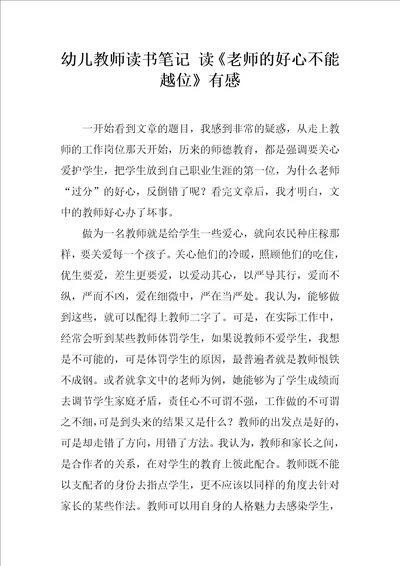 幼儿教师读书笔记 读《老师的好心不能越位》有感

一开始看到文章的题目，我感到非常的疑惑，从走上教师的工作岗位那天开始，历来的师德教育，都是强调要关心爱护学生，把学生放到自己职业生涯的第一位，为什么老师“过分”的好心，反倒错了呢？看完文章后，我才明白，文中的教师好心办了坏事。

做为一名教师就是给学生一些爱心，就向农民种庄稼那样，要关爱每一个孩子。关心他们的冷暖，照顾他们的吃住，优生要爱，差生更要爱，以爱动其心，以严导其行，爱而不纵，严而不凶，爱在细微中，严在当严处。我认为，能够做到这些，就可以配得上教师二字了。可是，在实际工作中，经常会听到某些教师体罚学生，如果说教师不爱学生，我想是不可能的，可是体罚学生的原因，最普遍者就是教师恨铁不成钢。或者就拿文中的老师为例，她能够为了学生成绩而去调节学生家庭矛盾，责任心不可谓不强，工作做的不可谓之不细，可是到头来的结果又是什么？教师的出发点是好的，可是却走错了方向，用错了方法。我认为，教师和家长之间，是合作者的关系，在对学生的教育上彼此配合。教师既不能以支配者的身份去指点学生，更不应该以同样的角度去针对家长的某些作法。教师可以用自身的人格魅力去感染学生，